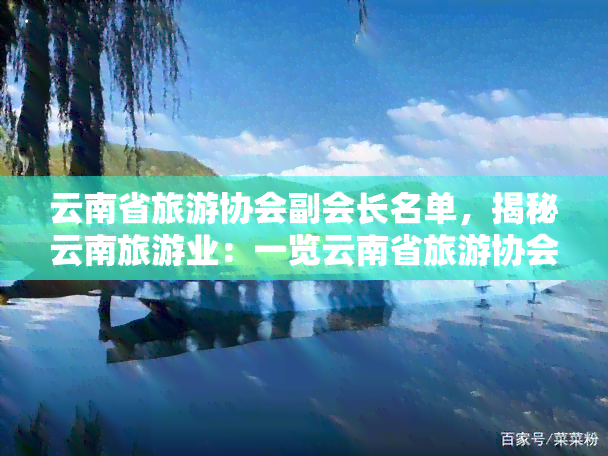 云南省旅游协会副会长名单，揭秘云南旅游业：一览云南省旅游协会

百家号/菜菜粉